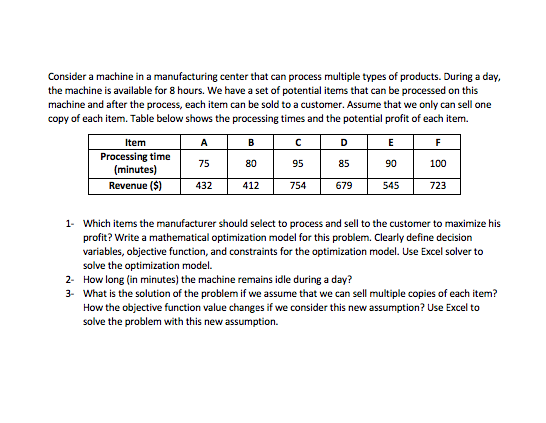 Consider a machine in a manufacturing center that can process multiple types of products. During a day, the machine is available for 8 hours. We have a set of potential items that can be processed on this machine and after the process, each item can be sold to a customer. Assume that we only can sell one copy of each item. Table below shows the processing times and the potential profit of each item.

| Item | A | B | C | D | E | F |
|---|---|---|---|---|---|---|
| Processing time (minutes) | 75 | 80 | 95 | 85 | 90 | 100 |
| Revenue ($) | 432 | 412 | 754 | 679 | 545 | 723 |

1- Which items the manufacturer should select to process and sell to the customer to maximize his profit? Write a mathematical optimization model for this problem. Clearly define decision variables, objective function, and constraints for the optimization model. Use Excel solver to solve the optimization model.
2- How long (in minutes) the machine remains idle during a day?
3- What is the solution of the problem if we assume that we can sell multiple copies of each item? How the objective function value changes if we consider this new assumption? Use Excel to solve the problem with this new assumption.